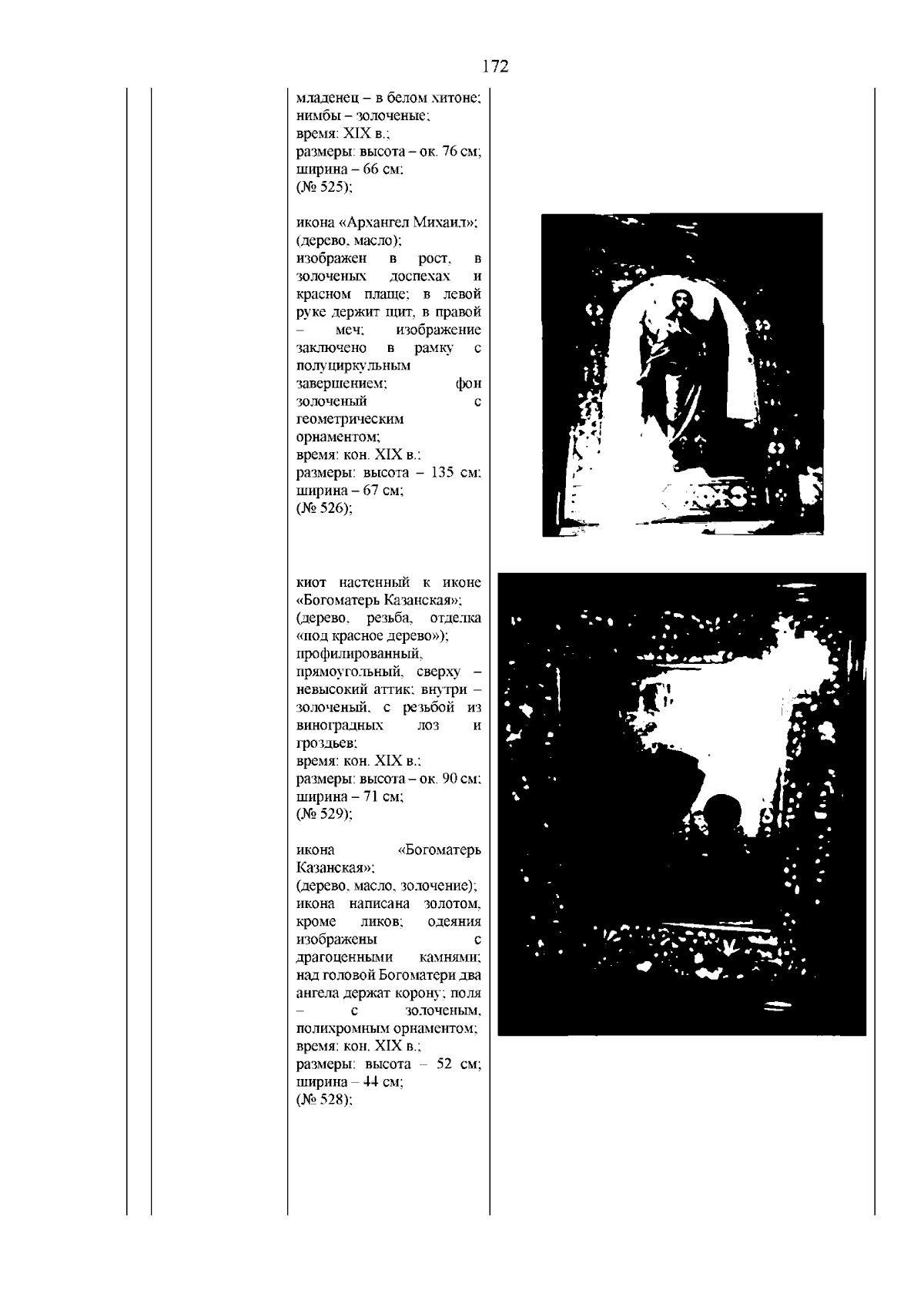 172

младенец – в белом хитоне; нимбы – золоченые; время: XIX в.; размеры: высота – ок. 76 см; ширина – 66 см; (№ 525);

икона «Архангел Михаил»; (дерево, масло); изображен в рост, в золоченых доспехах и красном плаще; в левой руке держит щит, в правой – меч; изображение заключено в рамку с полуциркульным завершением; фон золоченый с геометрическим орнаментом; время: кон. XIX в.; размеры: высота – 135 см; ширина – 67 см; (№ 526);

киот настенный к иконе «Богоматерь Казанская»; (дерево, резьба, отделка «под красное дерево»); профилированный, прямоугольный, сверху – невысокий аттик; внутри – золоченый, с резьбой из виноградных лоз и гроздьев; время: кон. XIX в.; размеры: высота – ок. 90 см; ширина – 71 см; (№ 529);

икона «Богоматерь Казанская»; (дерево, масло, золочение); икона написана золотом, кроме ликов; одеяния изображены с драгоценными камнями; над головой Богоматери два ангела держат корону; поля – с золоченым, полихромным орнаментом; время: кон. XIX в.; размеры: высота – 52 см; ширина – 44 см; (№ 528);